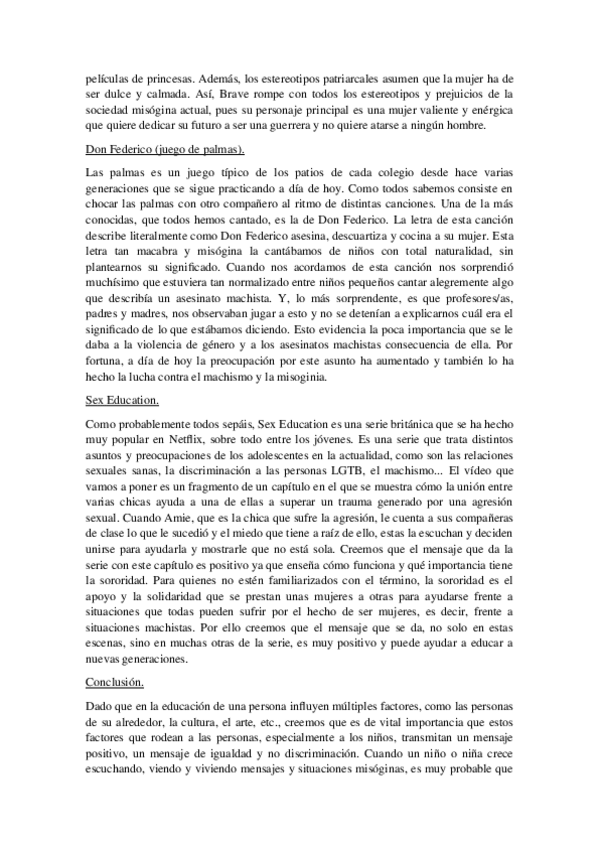 películas de princesas. Además, los estereotipos patriarcales asumen que la mujer ha de ser dulce y calmada. Así, Brave rompe con todos los estereotipos y prejuicios de la sociedad misógina actual, pues su personaje principal es una mujer valiente y enérgica que quiere dedicar su futuro a ser una guerrera y no quiere atarse a ningún hombre.

Don Federico (juego de palmas).

Las palmas es un juego típico de los patios de cada colegio desde hace varias generaciones que se sigue practicando a día de hoy. Como todos sabemos consiste en chocar las palmas con otro compañero al ritmo de distintas canciones. Una de la más conocidas, que todos hemos cantado, es la de Don Federico. La letra de esta canción describe literalmente como Don Federico asesina, descuartiza y cocina a su mujer. Esta letra tan macabra y misógina la cantábamos de niños con total naturalidad, sin plantearnos su significado. Cuando nos acordamos de esta canción nos sorprendió muchísimo que estuviera tan normalizado entre niños pequeños cantar alegremente algo que describía un asesinato machista. Y, lo más sorprendente, es que profesores/as, padres y madres, nos observaban jugar a esto y no se detenían a explicarnos cuál era el significado de lo que estábamos diciendo. Esto evidencia la poca importancia que se le daba a la violencia de género y a los asesinatos machistas consecuencia de ella. Por fortuna, a día de hoy la preocupación por este asunto ha aumentado y también lo ha hecho la lucha contra el machismo y la misoginia.

Sex Education.

Como probablemente todos sepáis, Sex Education es una serie británica que se ha hecho muy popular en Netflix, sobre todo entre los jóvenes. Es una serie que trata distintos asuntos y preocupaciones de los adolescentes en la actualidad, como son las relaciones sexuales sanas, la discriminación a las personas LGTB, el machismo... El vídeo que vamos a poner es un fragmento de un capítulo en el que se muestra cómo la unión entre varias chicas ayuda a una de ellas a superar un trauma generado por una agresión sexual. Cuando Amie, que es la chica que sufre la agresión, le cuenta a sus compañeras de clase lo que le sucedió y el miedo que tiene a raíz de ello, estas la escuchan y deciden unirse para ayudarla y mostrarle que no está sola. Creemos que el mensaje que da la serie con este capítulo es positivo ya que enseña cómo funciona y qué importancia tiene la sororidad. Para quienes no estén familiarizados con el término, la sororidad es el apoyo y la solidaridad que se prestan unas mujeres a otras para ayudarse frente a situaciones que todas pueden sufrir por el hecho de ser mujeres, es decir, frente a situaciones machistas. Por ello creemos que el mensaje que se da, no solo en estas escenas, sino en muchas otras de la serie, es muy positivo y puede ayudar a educar a nuevas generaciones.

Conclusión.

Dado que en la educación de una persona influyen múltiples factores, como las personas de su alrededor, la cultura, el arte, etc., creemos que es de vital importancia que estos factores que rodean a las personas, especialmente a los niños, transmitan un mensaje positivo, un mensaje de igualdad y no discriminación. Cuando un niño o niña crece escuchando, viendo y viviendo mensajes y situaciones misóginas, es muy probable que